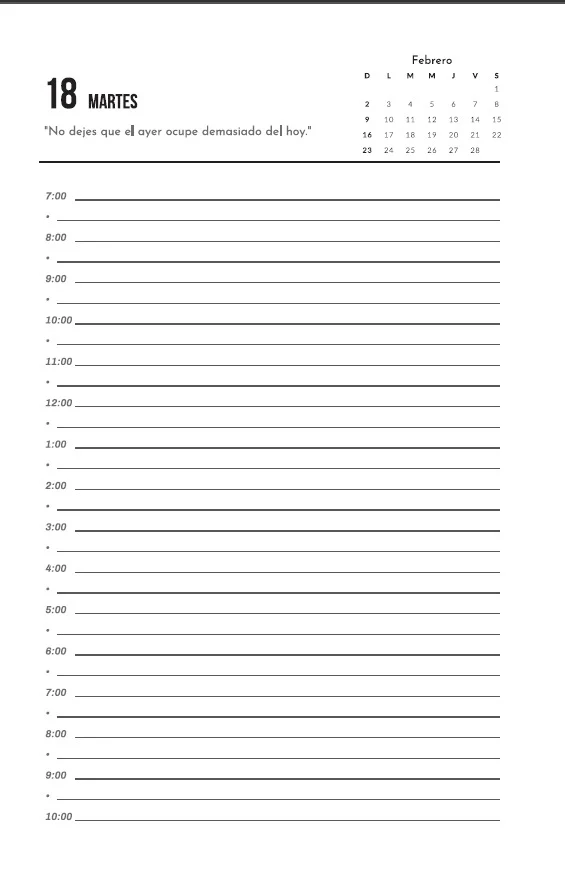 18 MARTES

"No dejes que el ayer ocupe demasiado del hoy."

Febrero

| D | L | M | M | J | V | S |
|---|---|---|---|---|---|---|
| | | | | | | 1 |
| 2 | 3 | 4 | 5 | 6 | 7 | 8 |
| 9 | 10 | 11 | 12 | 13 | 14 | 15 |
| 16 | 17 | 18 | 19 | 20 | 21 | 22 |
| 23 | 24 | 25 | 26 | 27 | 28 | |

7:00
•
8:00
•
9:00
•
10:00
•
11:00
•
12:00
•
1:00
•
2:00
•
3:00
•
4:00
•
5:00
•
6:00
•
7:00
•
8:00
•
9:00
•
10:00